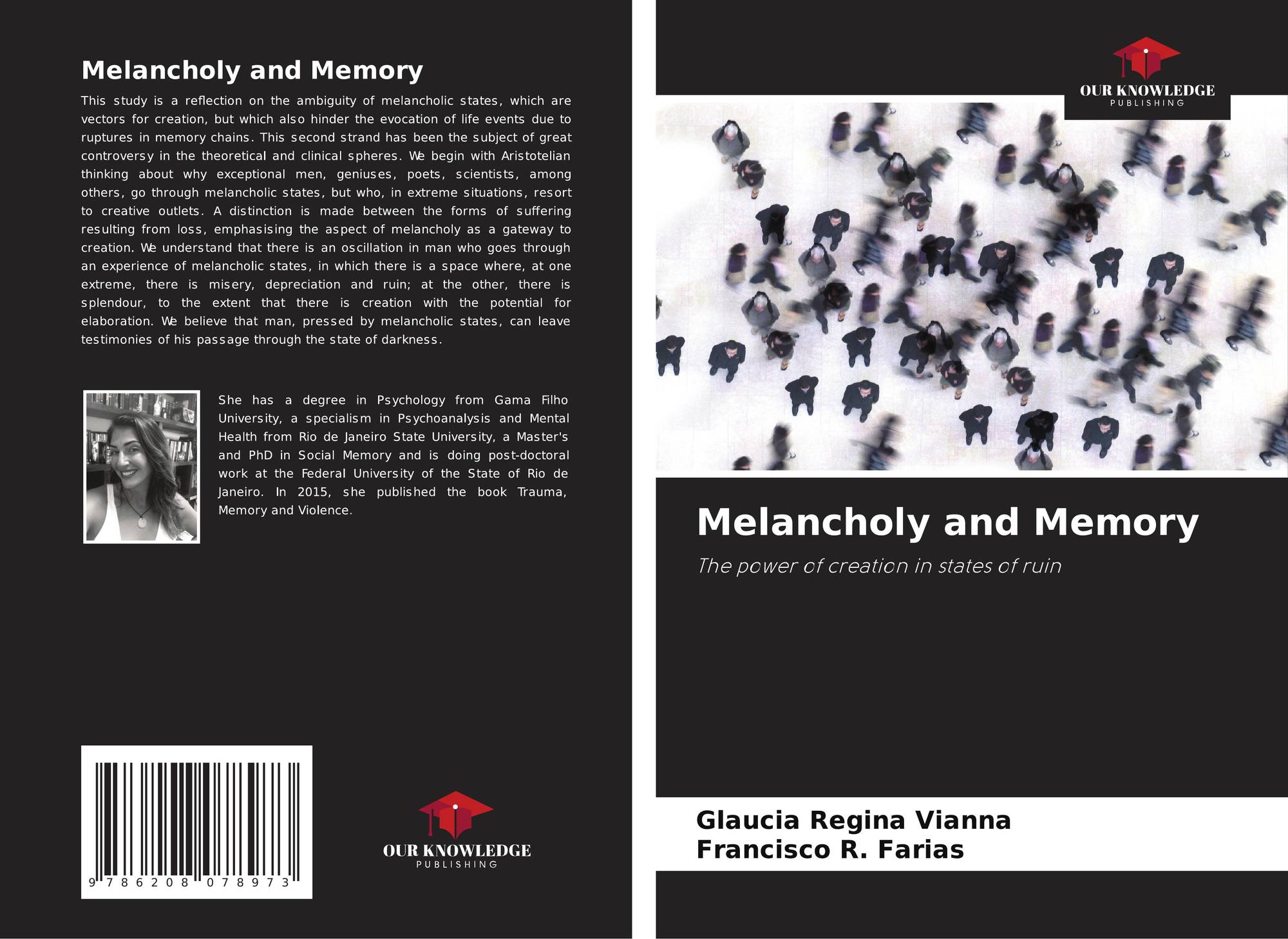 Melancholy and Memory

This study is a reflection on the ambiguity of melancholic states, which are vectors for creation, but which also hinder the evocation of life events due to ruptures in memory chains. This second strand has been the subject of great controversy in the theoretical and clinical spheres. We begin with Aristotelian thinking about why exceptional men, geniuses, poets, scientists, among others, go through melancholic states, but who, in extreme situations, resort to creative outlets. A distinction is made between the forms of suffering resulting from loss, emphasising the aspect of melancholy as a gateway to creation. We understand that there is an oscillation in man who goes through an experience of melancholic states, in which there is a space where, at one extreme, there is misery, depreciation and ruin; at the other, there is splendour, to the extent that there is creation with the potential for elaboration. We believe that man, pressed by melancholic states, can leave testimonies of his passage through the state of darkness.

She has a degree in Psychology from Gama Filho University, a specialism in Psychoanalysis and Mental Health from Rio de Janeiro State University, a Master's and PhD in Social Memory and is doing post-doctoral work at the Federal University of the State of Rio de Janeiro. In 2015, she published the book Trauma, Memory and Violence.

9 786208 078973

OUR KNOWLEDGE
PUBLISHING

OUR KNOWLEDGE
PUBLISHING

Melancholy and Memory

The power of creation in states of ruin

Glaucia Regina Vianna
Francisco R. Farias